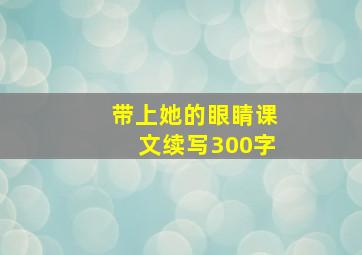 带上她的眼睛课文续写300字